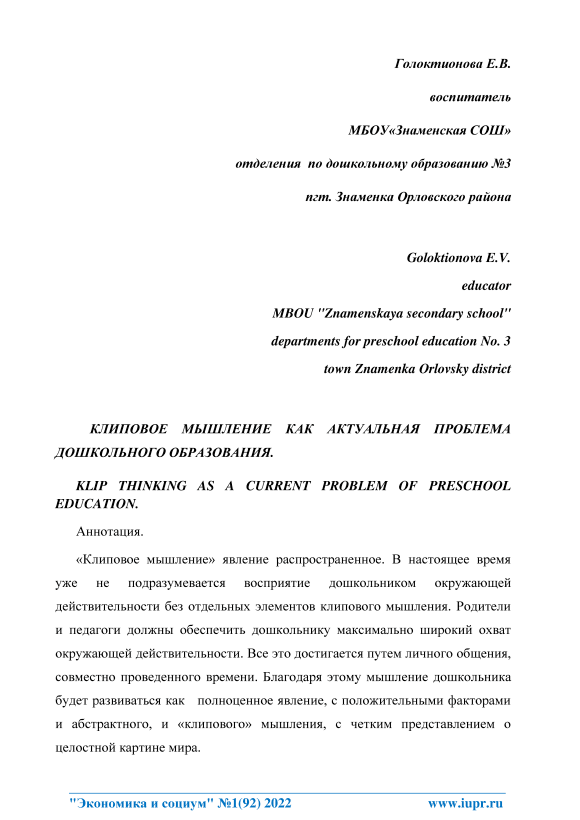 Голоктионова Е.В.

воспитатель

МБОУ«Знаменская СОШ»

отделения по дошкольному образованию №3

пгт. Знаменка Орловского района

Goloktionova E.V.

educator

MBOU "Znamenskaya secondary school"

departments for preschool education No. 3

town Znamenka Orlovsky district

КЛИПОВОЕ МЫШЛЕНИЕ КАК АКТУАЛЬНАЯ ПРОБЛЕМА ДОШКОЛЬНОГО ОБРАЗОВАНИЯ.

KLIP THINKING AS A CURRENT PROBLEM OF PRESCHOOL EDUCATION.

Аннотация.

«Клиповое мышление» явление распространенное. В настоящее время уже не подразумевается восприятие дошкольником окружающей действительности без отдельных элементов клипового мышления. Родители и педагоги должны обеспечить дошкольнику максимально широкий охват окружающей действительности. Все это достигается путем личного общения, совместно проведенного времени. Благодаря этому мышление дошкольника будет развиваться как полноценное явление, с положительными факторами и абстрактного, и «клипового» мышления, с четким представлением о целостной картине мира.

"Экономика и социум" №1(92) 2022 www.iupr.ru